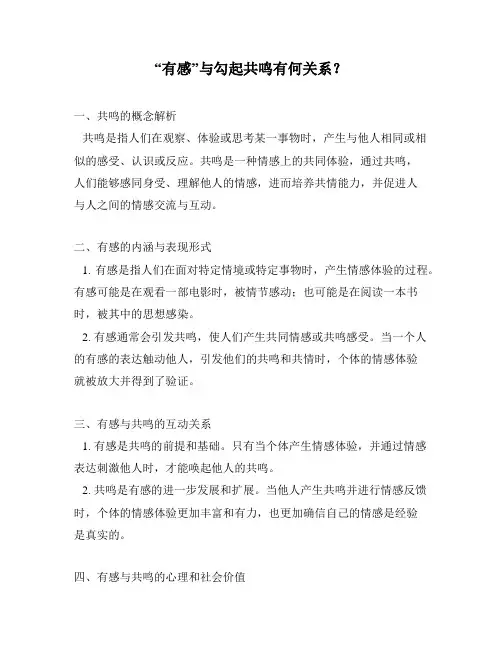 “有感”与勾起共鸣有何关系？

一、共鸣的概念解析

共鸣是指人们在观察、体验或思考某一事物时，产生与他人相同或相似的感受、认识或反应。共鸣是一种情感上的共同体验，通过共鸣，人们能够感同身受、理解他人的情感，进而培养共情能力，并促进人与人之间的情感交流与互动。

二、有感的内涵与表现形式

1. 有感是指人们在面对特定情境或特定事物时，产生情感体验的过程。有感可能是在观看一部电影时，被情节感动；也可能是在阅读一本书时，被其中的思想感染。

2. 有感通常会引发共鸣，使人们产生共同情感或共鸣感受。当一个人的有感的表达触动他人，引发他们的共鸣和共情时，个体的情感体验就被放大并得到了验证。

三、有感与共鸣的互动关系

1. 有感是共鸣的前提和基础。只有当个体产生情感体验，并通过情感表达刺激他人时，才能唤起他人的共鸣。

2. 共鸣是有感的进一步发展和扩展。当他人产生共鸣并进行情感反馈时，个体的情感体验更加丰富和有力，也更加确信自己的情感是经验是真实的。

四、有感与共鸣的心理和社会价值